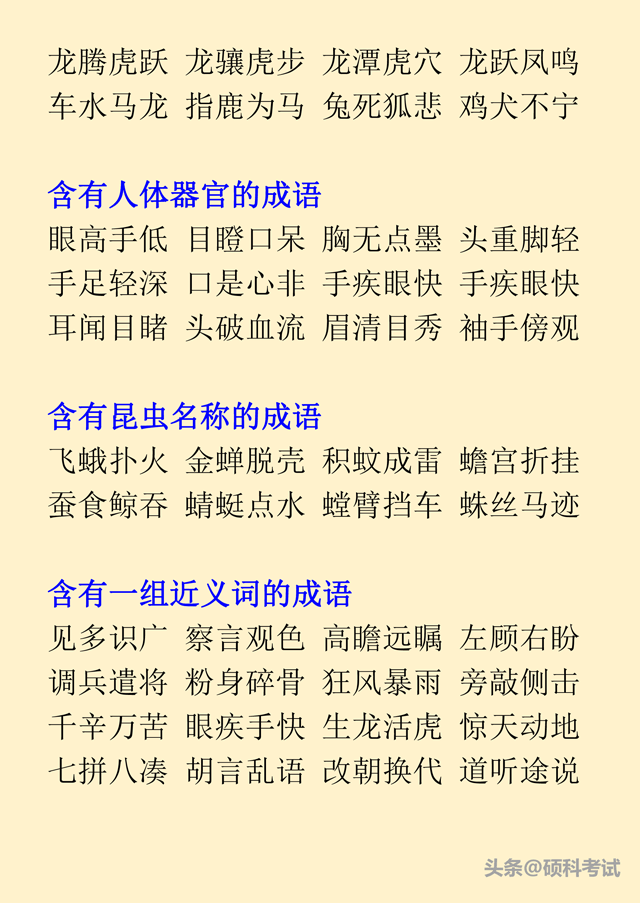 龙腾虎跃 龙骧虎步 龙潭虎穴 龙跃凤鸣
车水马龙 指鹿为马 兔死狐悲 鸡犬不宁

含有人体器官的成语
眼高手低 目瞪口呆 胸无点墨 头重脚轻
手足轻深 口是心非 手疾眼快 手疾眼快
耳闻目睹 头破血流 眉清目秀 袖手傍观

含有昆虫名称的成语
飞蛾扑火 金蝉脱壳 积蚊成雷 蟾宫折挂
蚕食鲸吞 蜻蜓点水 螳臂挡车 蛛丝马迹

含有一组近义词的成语
见多识广 察言观色 高瞻远瞩 左顾右盼
调兵遣将 粉身碎骨 狂风暴雨 旁敲侧击
千辛万苦 眼疾手快 生龙活虎 惊天动地
七拼八凑 胡言乱语 改朝换代 道听途说

头条@硕科考试